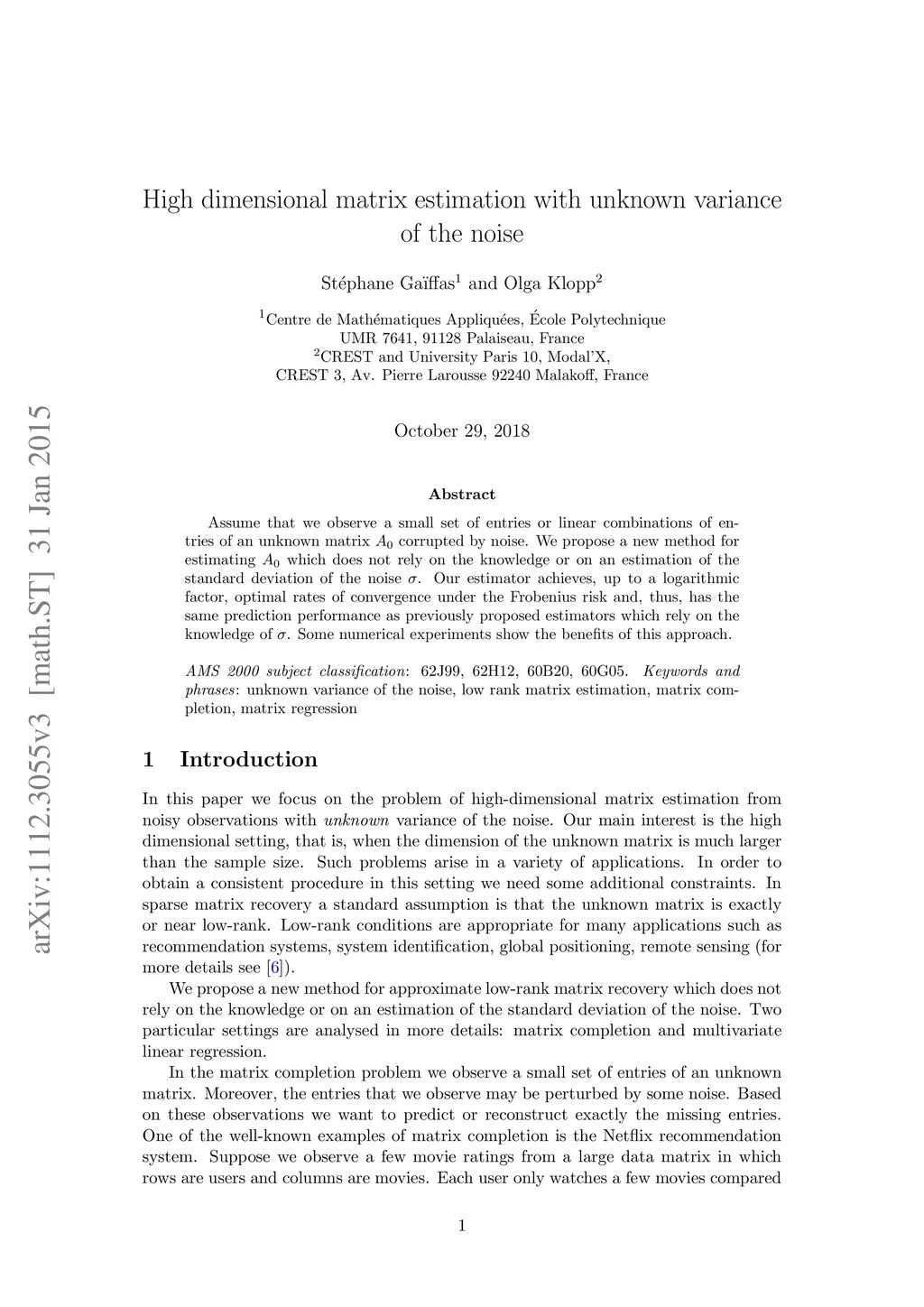 arXiv:1112.3055v3 [math.ST] 31 Jan 2015

High dimensional matrix estimation with unknown variance of the noise

Stéphane Gaïffas$^1$ and Olga Klopp$^2$

$^1$Centre de Mathématiques Appliquées, École Polytechnique
UMR 7641, 91128 Palaiseau, France
$^2$CREST and University Paris 10, Modal'X,
CREST 3, Av. Pierre Larousse 92240 Malakoff, France

October 29, 2018

Abstract

Assume that we observe a small set of entries or linear combinations of entries of an unknown matrix $A_0$ corrupted by noise. We propose a new method for estimating $A_0$ which does not rely on the knowledge or on an estimation of the standard deviation of the noise $\sigma$. Our estimator achieves, up to a logarithmic factor, optimal rates of convergence under the Frobenius risk and, thus, has the same prediction performance as previously proposed estimators which rely on the knowledge of $\sigma$. Some numerical experiments show the benefits of this approach.

AMS 2000 subject classification: 62J99, 62H12, 60B20, 60G05. Keywords and phrases: unknown variance of the noise, low rank matrix estimation, matrix completion, matrix regression

1 Introduction

In this paper we focus on the problem of high-dimensional matrix estimation from noisy observations with unknown variance of the noise. Our main interest is the high dimensional setting, that is, when the dimension of the unknown matrix is much larger than the sample size. Such problems arise in a variety of applications. In order to obtain a consistent procedure in this setting we need some additional constraints. In sparse matrix recovery a standard assumption is that the unknown matrix is exactly or near low-rank. Low-rank conditions are appropriate for many applications such as recommendation systems, system identification, global positioning, remote sensing (for more details see [6]).

We propose a new method for approximate low-rank matrix recovery which does not rely on the knowledge or on an estimation of the standard deviation of the noise. Two particular settings are analysed in more details: matrix completion and multivariate linear regression.

In the matrix completion problem we observe a small set of entries of an unknown matrix. Moreover, the entries that we observe may be perturbed by some noise. Based on these observations we want to predict or reconstruct exactly the missing entries. One of the well-known examples of matrix completion is the Netflix recommendation system. Suppose we observe a few movie ratings from a large data matrix in which rows are users and columns are movies. Each user only watches a few movies compared

1